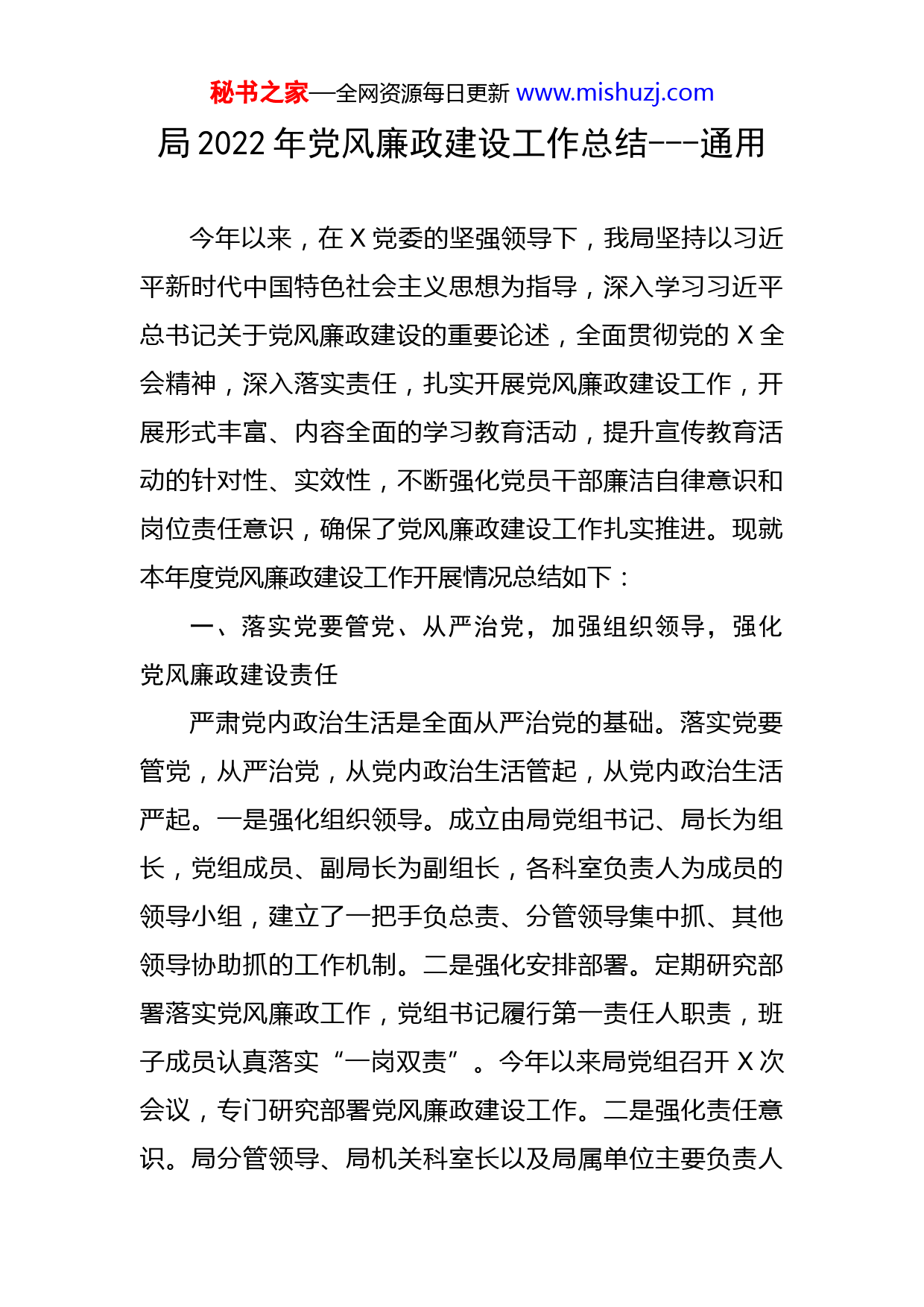 秘书之家—全网资源每日更新 www.mishuzj.com

局 2022 年党风廉政建设工作总结---通用

今年以来，在 X 党委的坚强领导下，我局坚持以习近平新时代中国特色社会主义思想为指导，深入学习习近平总书记关于党风廉政建设的重要论述，全面贯彻党的 X 全会精神，深入落实责任，扎实开展党风廉政建设工作，开展形式丰富、内容全面的学习教育活动，提升宣传教育活动的针对性、实效性，不断强化党员干部廉洁自律意识和岗位责任意识，确保了党风廉政建设工作扎实推进。现就本年度党风廉政建设工作开展情况总结如下：

一、落实党要管党、从严治党，加强组织领导，强化党风廉政建设责任

严肃党内政治生活是全面从严治党的基础。落实党要管党，从严治党，从党内政治生活管起，从党内政治生活严起。一是强化组织领导。成立由局党组书记、局长为组长，党组成员、副局长为副组长，各科室负责人为成员的领导小组，建立了一把手负总责、分管领导集中抓、其他领导协助抓的工作机制。二是强化安排部署。定期研究部署落实党风廉政工作，党组书记履行第一责任人职责，班子成员认真落实“一岗双责”。今年以来局党组召开 X 次会议，专门研究部署党风廉政建设工作。二是强化责任意识。局分管领导、局机关科室长以及局属单位主要负责人